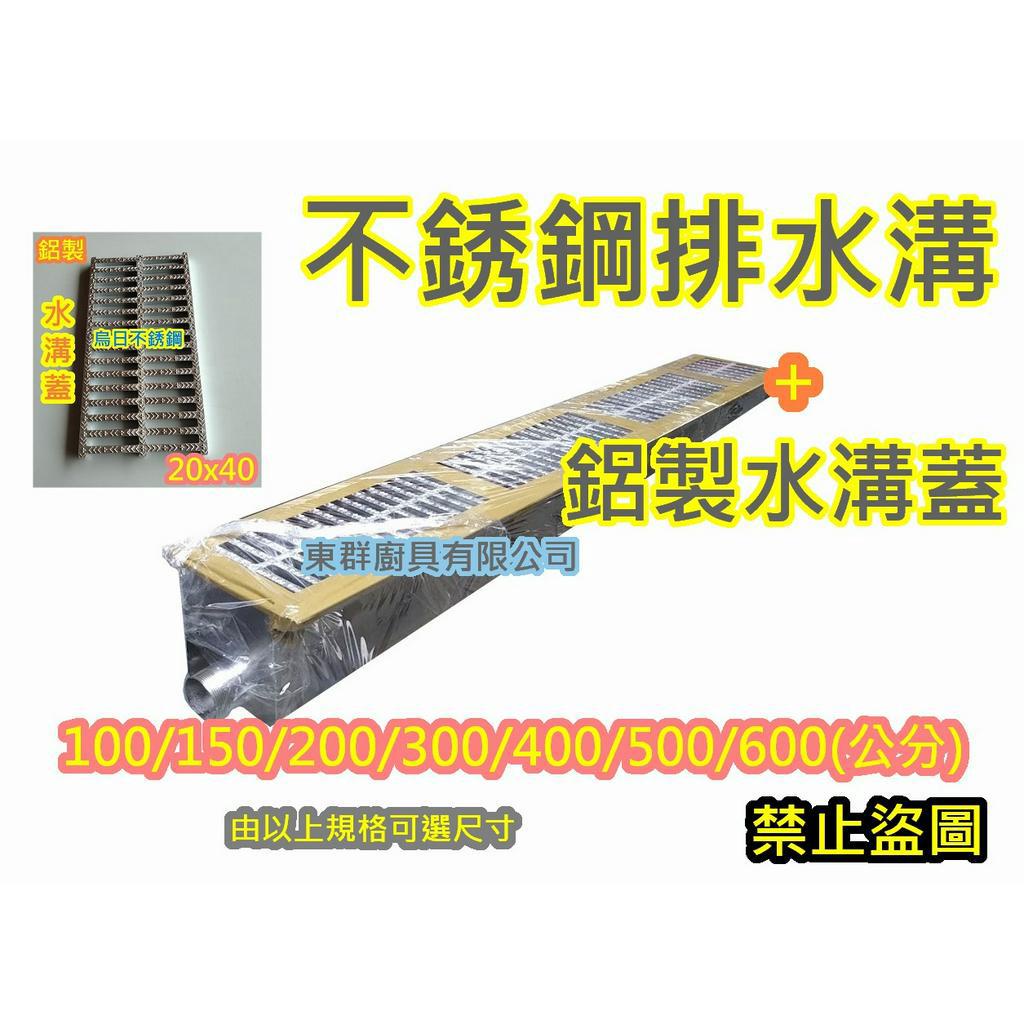 鋁製

水溝蓋

烏日不銹鋼

20x40

不銹鋼排水溝

+

鋁製水溝蓋

東群廚具有限公司

100/150/200/300/400/500/600(公分)

由以上規格可選尺寸

禁止盜圖